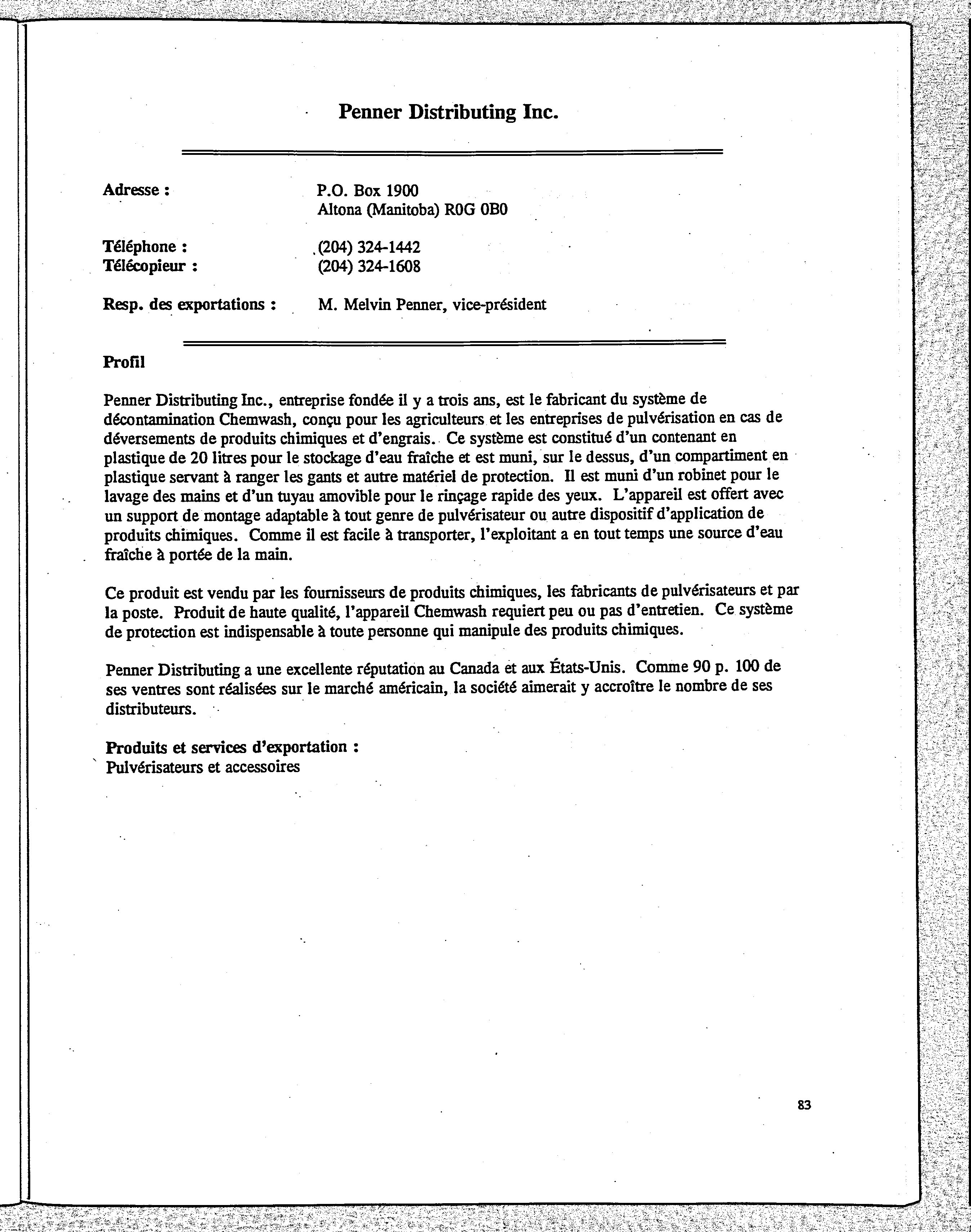 Penner Distributing Inc.

Adresse : P.O. Box 1900
Altona (Manitoba) R0G 0B0

Téléphone : (204) 324-1442
Télécopieur : (204) 324-1608

Resp. des exportations : M. Melvin Penner, vice-président

Profil

Penner Distributing Inc., entreprise fondée il y a trois ans, est le fabricant du système de décontamination Chemwash, conçu pour les agriculteurs et les entreprises de pulvérisation en cas de déversements de produits chimiques et d'engrais. Ce système est constitué d'un contenant en plastique de 20 litres pour le stockage d'eau fraîche et est muni, sur le dessus, d'un compartiment en plastique servant à ranger les gants et autre matériel de protection. Il est muni d'un robinet pour le lavage des mains et d'un tuyau amovible pour le rinçage rapide des yeux. L'appareil est offert avec un support de montage adaptable à tout genre de pulvérisateur ou autre dispositif d'application de produits chimiques. Comme il est facile à transporter, l'exploitant a en tout temps une source d'eau fraîche à portée de la main.

Ce produit est vendu par les fournisseurs de produits chimiques, les fabricants de pulvérisateurs et par la poste. Produit de haute qualité, l'appareil Chemwash requiert peu ou pas d'entretien. Ce système de protection est indispensable à toute personne qui manipule des produits chimiques.

Penner Distributing a une excellente réputation au Canada et aux États-Unis. Comme 90 p. 100 de ses ventres sont réalisées sur le marché américain, la société aimerait y accroître le nombre de ses distributeurs.

Produits et services d'exportation :
Pulvérisateurs et accessoires

83